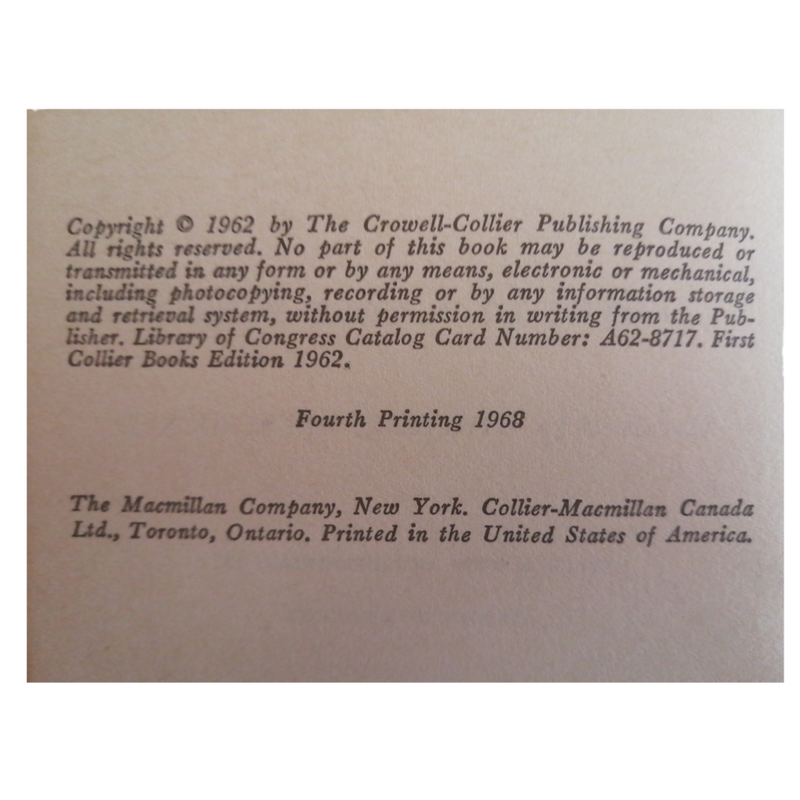 Copyright © 1962 by The Crowell-Collier Publishing Company. All rights reserved. No part of this book may be reproduced or transmitted in any form or by any means, electronic or mechanical, including photocopying, recording or by any information storage and retrieval system, without permission in writing from the Publisher. Library of Congress Catalog Card Number: A62-8717. First Collier Books Edition 1962.

Fourth Printing 1968

The Macmillan Company, New York. Collier-Macmillan Canada Ltd., Toronto, Ontario. Printed in the United States of America.